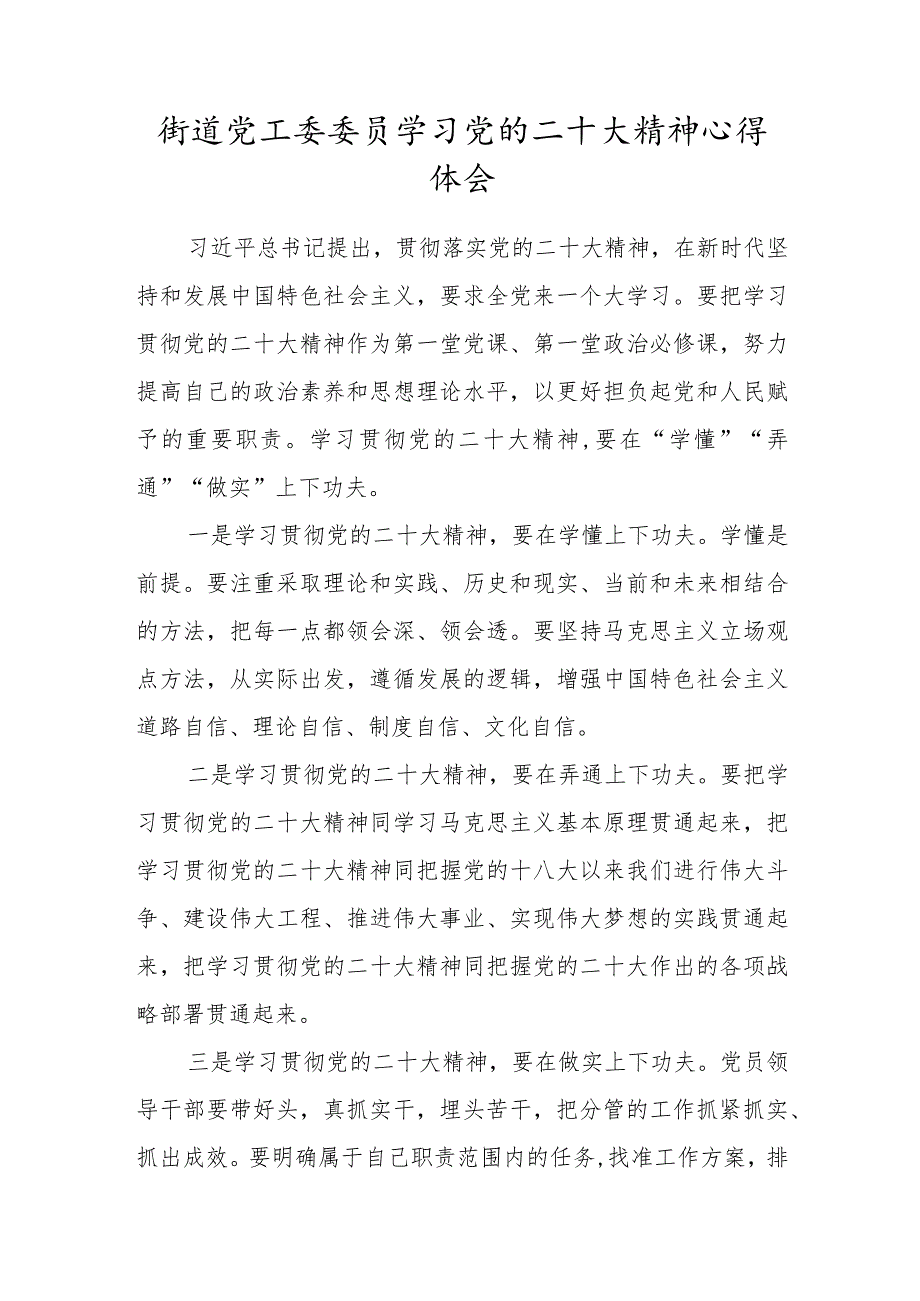 街道党工委委员学习党的二十大精神心得体会

习近平总书记提出，贯彻落实党的二十大精神，在新时代坚持和发展中国特色社会主义，要求全党来一个大学习。要把学习贯彻党的二十大精神作为第一堂党课、第一堂政治必修课，努力提高自己的政治素养和思想理论水平，以更好担负起党和人民赋予的重要职责。学习贯彻党的二十大精神，要在“学懂”“弄通”“做实”上下功夫。

一是学习贯彻党的二十大精神，要在学懂上下功夫。学懂是前提。要注重采取理论和实践、历史和现实、当前和未来相结合的方法，把每一点都领会深、领会透。要坚持马克思主义立场观点方法，从实际出发，遵循发展的逻辑，增强中国特色社会主义道路自信、理论自信、制度自信、文化自信。

二是学习贯彻党的二十大精神，要在弄通上下功夫。要把学习贯彻党的二十大精神同学习马克思主义基本原理贯通起来，把学习贯彻党的二十大精神同把握党的十八大以来我们进行伟大斗争、建设伟大工程、推进伟大事业、实现伟大梦想的实践贯通起来，把学习贯彻党的二十大精神同把握党的二十大作出的各项战略部署贯通起来。

三是学习贯彻党的二十大精神，要在做实上下功夫。党员领导干部要带好头，真抓实干，埋头苦干，把分管的工作抓紧抓实、抓出成效。要明确属于自己职责范围内的任务，找准工作方案，排